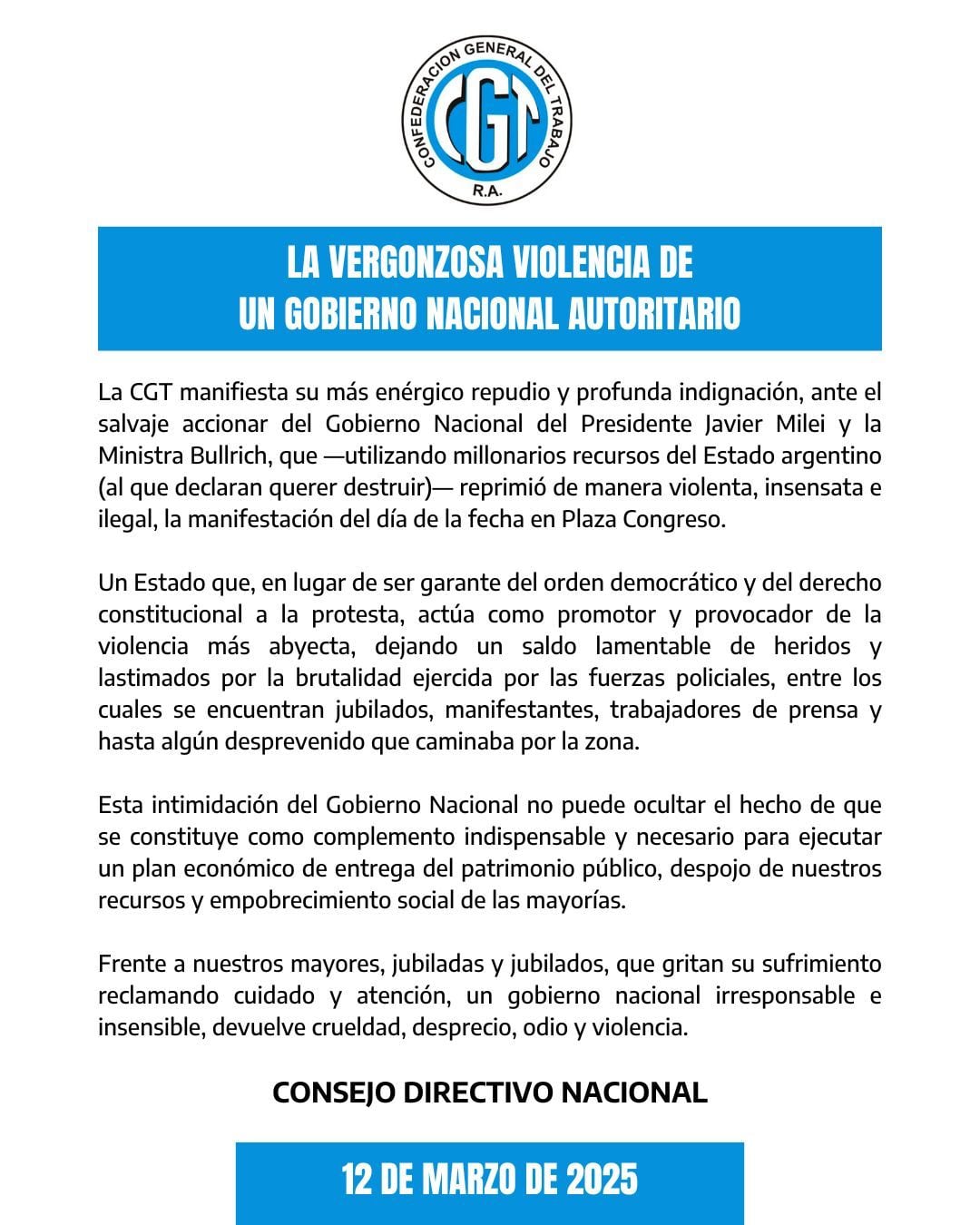 CONFEDERACION GENERAL DEL TRABAJO
CGT
R.A.

LA VERGONZOSA VIOLENCIA DE
UN GOBIERNO NACIONAL AUTORITARIO

La CGT manifiesta su más enérgico repudio y profunda indignación, ante el salvaje accionar del Gobierno Nacional del Presidente Javier Milei y la Ministra Bullrich, que —utilizando millonarios recursos del Estado argentino (al que declaran querer destruir)— reprimió de manera violenta, insensata e ilegal, la manifestación del día de la fecha en Plaza Congreso.

Un Estado que, en lugar de ser garante del orden democrático y del derecho constitucional a la protesta, actúa como promotor y provocador de la violencia más abyecta, dejando un saldo lamentable de heridos y lastimados por la brutalidad ejercida por las fuerzas policiales, entre los cuales se encuentran jubilados, manifestantes, trabajadores de prensa y hasta algún desprevenido que caminaba por la zona.

Esta intimidación del Gobierno Nacional no puede ocultar el hecho de que se constituye como complemento indispensable y necesario para ejecutar un plan económico de entrega del patrimonio público, despojo de nuestros recursos y empobrecimiento social de las mayorías.

Frente a nuestros mayores, jubiladas y jubilados, que gritan su sufrimiento reclamando cuidado y atención, un gobierno nacional irresponsable e insensible, devuelve crueldad, desprecio, odio y violencia.

CONSEJO DIRECTIVO NACIONAL

12 DE MARZO DE 2025